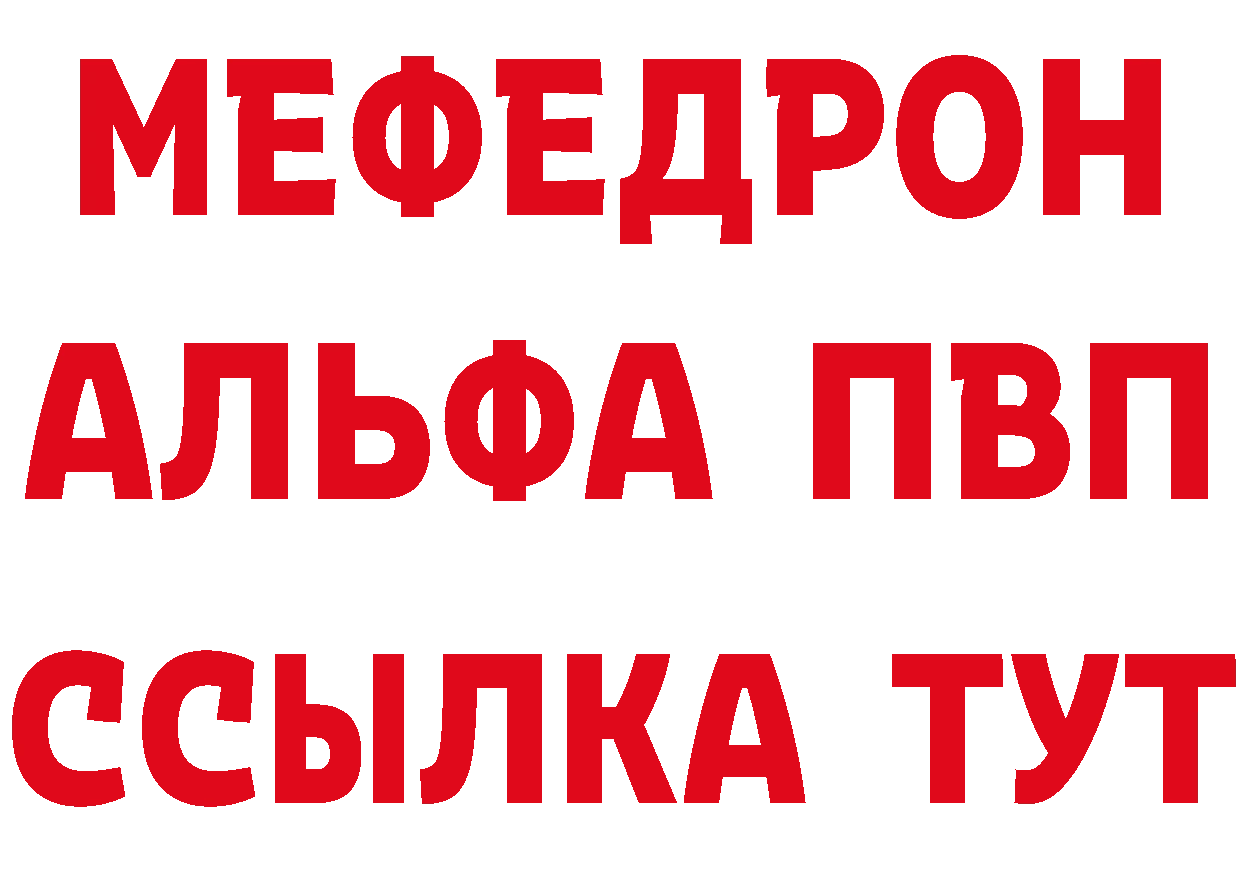 МЕФЕДРОН
АЛЬФА ПВП
ССЫЛКА ТУТ